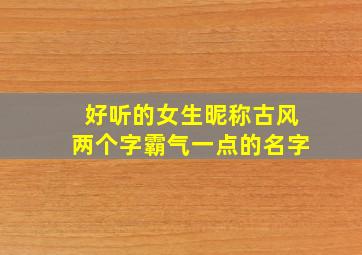 好听的女生昵称古风
两个字霸气一点的名字